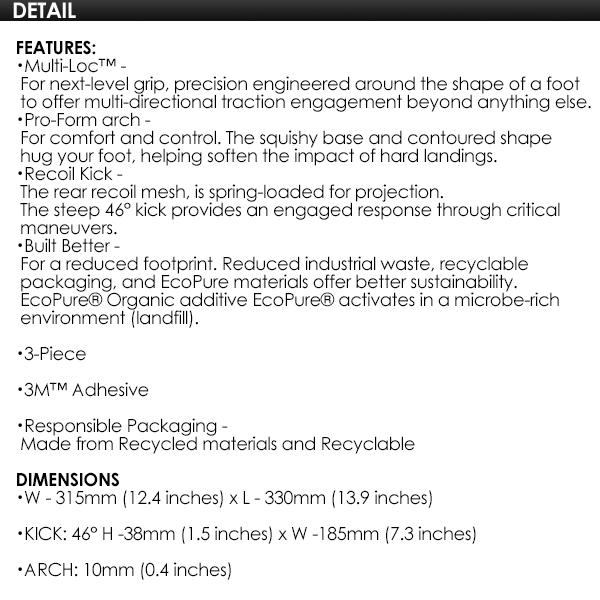 DETAIL

FEATURES:
•Multi-Loc™ -
For next-level grip, precision engineered around the shape of a foot to offer multi-directional traction engagement beyond anything else.
•Pro-Form arch -
For comfort and control. The squishy base and contoured shape hug your foot, helping soften the impact of hard landings.
•Recoil Kick -
The rear recoil mesh, is spring-loaded for projection.
The steep 46° kick provides an engaged response through critical maneuvers.
•Built Better -
For a reduced footprint. Reduced industrial waste, recyclable packaging, and EcoPure materials offer better sustainability.
EcoPure® Organic additive EcoPure® activates in a microbe-rich environment (landfill).

•3-Piece

•3M™ Adhesive

•Responsible Packaging -
Made from Recycled materials and Recyclable

DIMENSIONS
•W - 315mm (12.4 inches) x L - 330mm (13.9 inches)

•KICK: 46° H -38mm (1.5 inches) x W -185mm (7.3 inches)

•ARCH: 10mm (0.4 inches)